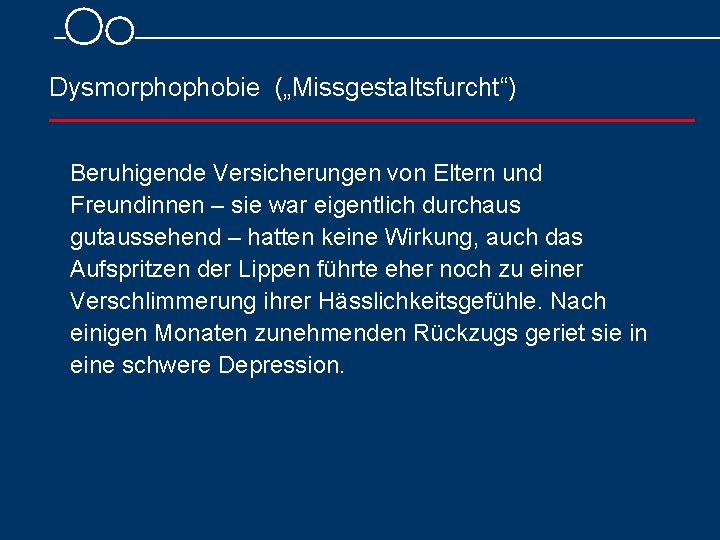 Dysmorphophobie („Missgestaltsfurcht“)

Beruhigende Versicherungen von Eltern und Freundinnen – sie war eigentlich durchaus gutaussehend – hatten keine Wirkung, auch das Aufspritzen der Lippen führte eher noch zu einer Verschlimmerung ihrer Hässlichkeitsgefühle. Nach einigen Monaten zunehmenden Rückzugs geriet sie in eine schwere Depression.